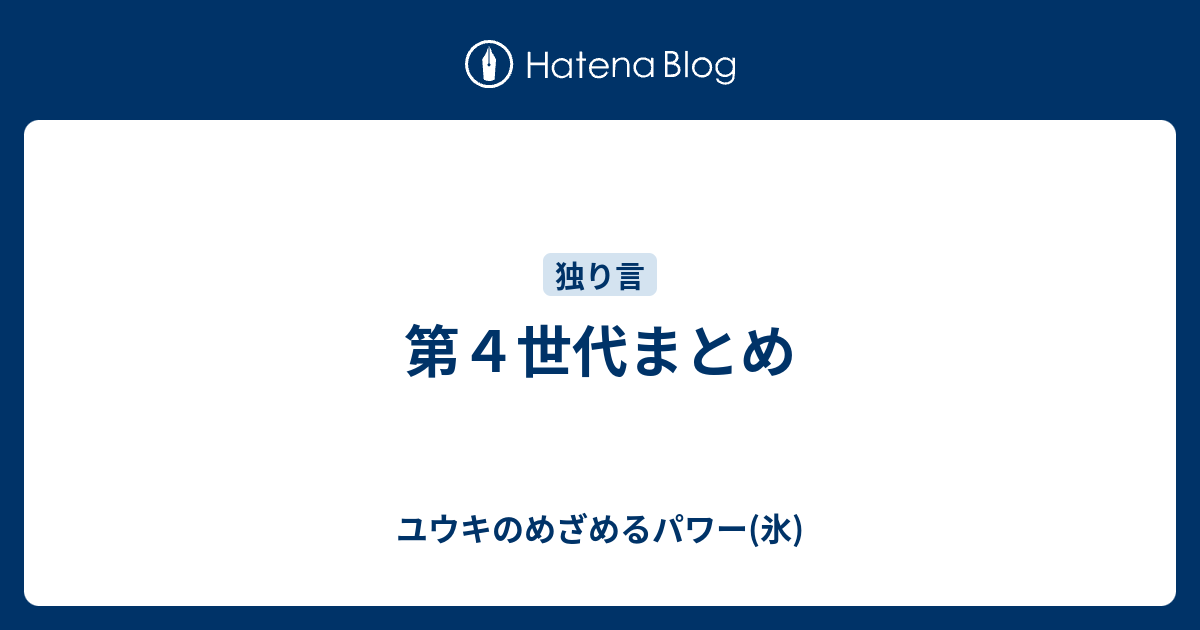 Hatena Blog

独り言

第４世代まとめ

ユウキのめざめるパワー(氷)